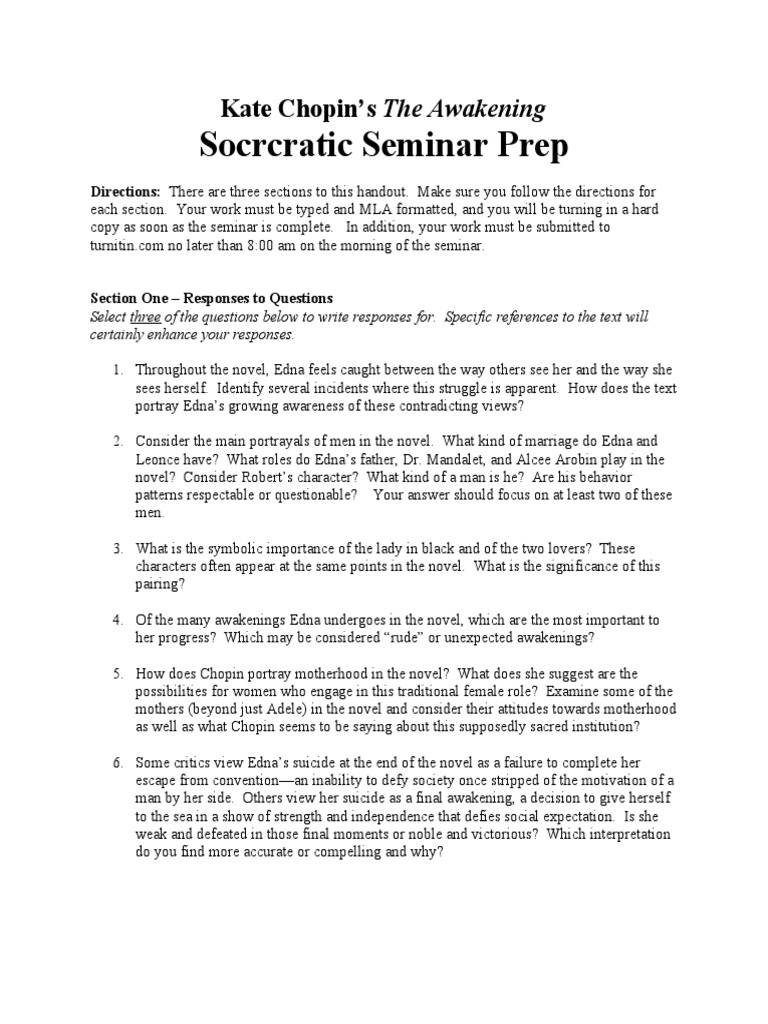 Kate Chopin's The Awakening
Socrcratic Seminar Prep

Directions: There are three sections to this handout. Make sure you follow the directions for each section. Your work must be typed and MLA formatted, and you will be turning in a hard copy as soon as the seminar is complete. In addition, your work must be submitted to turnitin.com no later than 8:00 am on the morning of the seminar.

Section One – Responses to Questions
Select three of the questions below to write responses for. Specific references to the text will certainly enhance your responses.

1. Throughout the novel, Edna feels caught between the way others see her and the way she sees herself. Identify several incidents where this struggle is apparent. How does the text portray Edna's growing awareness of these contradicting views?

2. Consider the main portrayals of men in the novel. What kind of marriage do Edna and Leonce have? What roles do Edna's father, Dr. Mandalet, and Alcee Arobin play in the novel? Consider Robert's character? What kind of a man is he? Are his behavior patterns respectable or questionable? Your answer should focus on at least two of these men.

3. What is the symbolic importance of the lady in black and of the two lovers? These characters often appear at the same points in the novel. What is the significance of this pairing?

4. Of the many awakenings Edna undergoes in the novel, which are the most important to her progress? Which may be considered "rude" or unexpected awakenings?

5. How does Chopin portray motherhood in the novel? What does she suggest are the possibilities for women who engage in this traditional female role? Examine some of the mothers (beyond just Adele) in the novel and consider their attitudes towards motherhood as well as what Chopin seems to be saying about this supposedly sacred institution?

6. Some critics view Edna's suicide at the end of the novel as a failure to complete her escape from convention—an inability to defy society once stripped of the motivation of a man by her side. Others view her suicide as a final awakening, a decision to give herself to the sea in a show of strength and independence that defies social expectation. Is she weak and defeated in those final moments or noble and victorious? Which interpretation do you find more accurate or compelling and why?